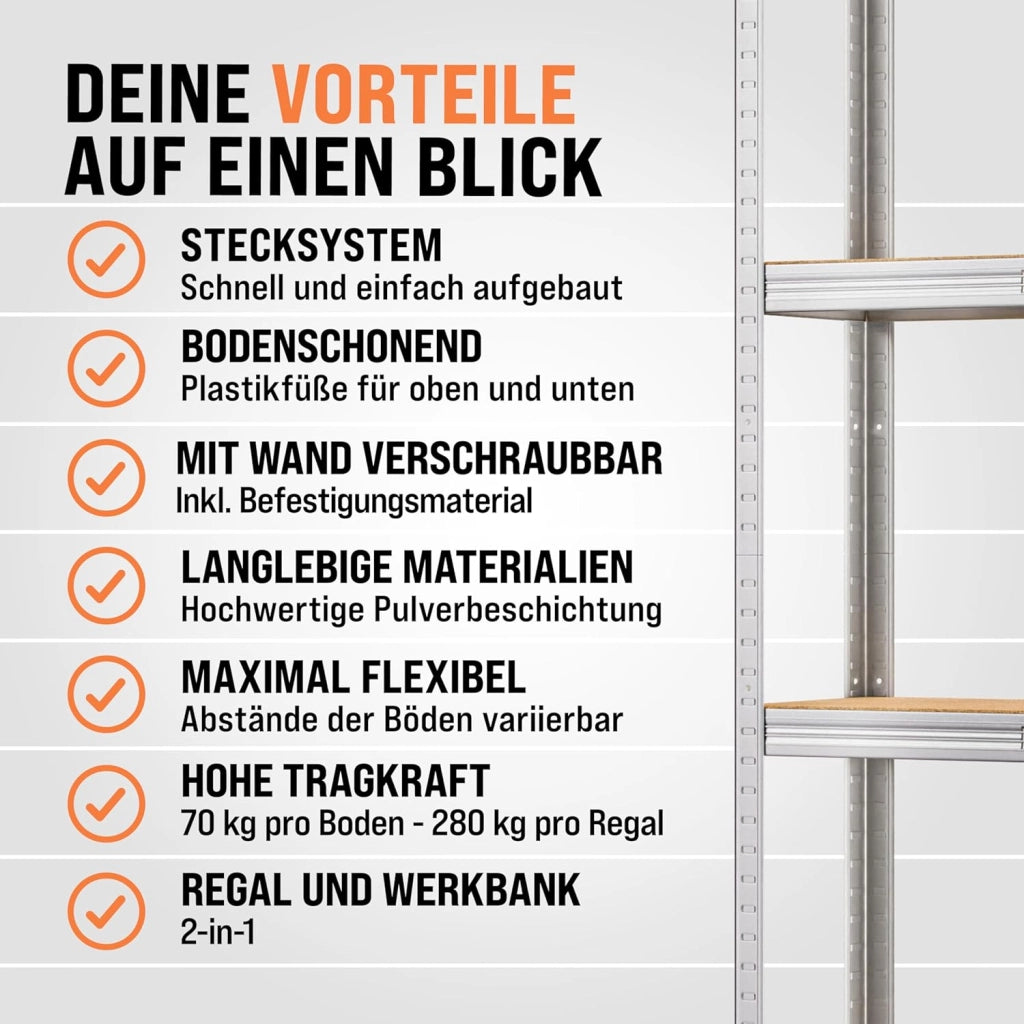 DEINE VORTEILE
AUF EINEN BLICK

STECKSYSTEM
Schnell und einfach aufgebaut

BODENSCHONEND
Plastikfüße für oben und unten

MIT WAND VERSCHRAUBBAR
Inkl. Befestigungsmaterial

LANGLEBIGE MATERIALIEN
Hochwertige Pulverbeschichtung

MAXIMAL FLEXIBEL
Abstände der Böden variierbar

HOHE TRAGKRAFT
70 kg pro Boden - 280 kg pro Regal

REGAL UND WERKBANK
2-in-1